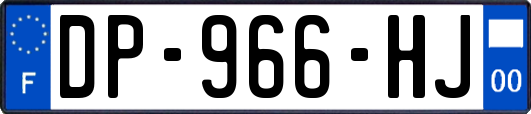 F
DP-966-HJ
00